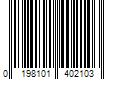 0 198101 402103